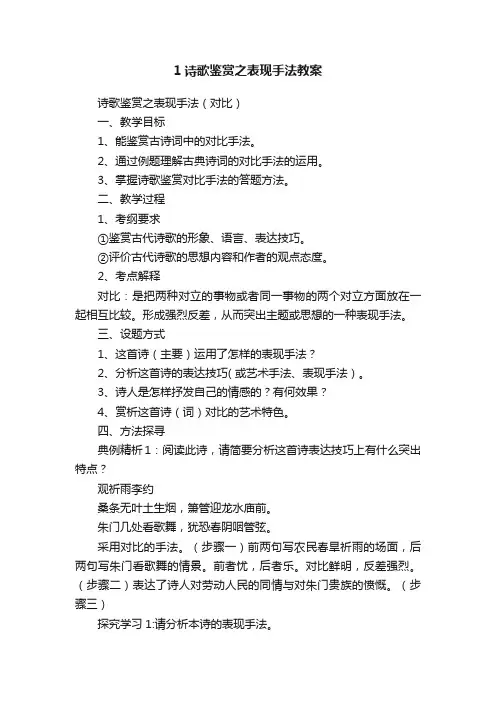 1 诗歌鉴赏之表现手法教案

诗歌鉴赏之表现手法（对比）

一、教学目标

1、能鉴赏古诗词中的对比手法。

2、通过例题理解古典诗词的对比手法的运用。

3、掌握诗歌鉴赏对比手法的答题方法。

二、教学过程

1、考纲要求

①鉴赏古代诗歌的形象、语言、表达技巧。

②评价古代诗歌的思想内容和作者的观点态度。

2、考点解释

对比：是把两种对立的事物或者同一事物的两个对立方面放在一起相互比较。形成强烈反差，从而突出主题或思想的一种表现手法。

三、设题方式

1、这首诗（主要）运用了怎样的表现手法？

2、分析这首诗的表达技巧(或艺术手法、表现手法）。

3、诗人是怎样抒发自己的情感的？有何效果？

4、赏析这首诗（词）对比的艺术特色。

四、方法探寻

典例精析 1：阅读此诗，请简要分析这首诗表达技巧上有什么突出特点？

观祈雨李约

桑条无叶土生烟，箫管迎龙水庙前。

朱门几处看歌舞，犹恐春阴咽管弦。

采用对比的手法。（步骤一）前两句写农民春旱祈雨的场面，后两句写朱门看歌舞的情景。前者忧，后者乐。对比鲜明，反差强烈。（步骤二）表达了诗人对劳动人民的同情与对朱门贵族的愤慨。（步骤三）

探究学习 1:请分析本诗的表现手法。